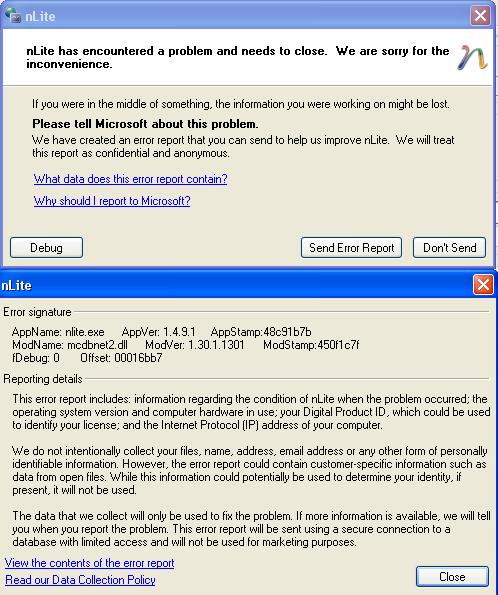 nLite

nLite has encountered a problem and needs to close. We are sorry for the inconvenience.

If you were in the middle of something, the information you were working on might be lost.

Please tell Microsoft about this problem.

We have created an error report that you can send to help us improve nLite. We will treat this report as confidential and anonymous.

What data does this error report contain?

Why should I report to Microsoft?

Debug

Send Error Report

Don't Send

nLite

Error signature

AppName: nlite.exe AppVer: 1.4.9.1 AppStamp:48c91b7b
ModName: mcdbnet2.dll ModVer: 1.30.1.1301 ModStamp:450f1c7f
fDebug: 0 Offset: 00016bb7

Reporting details

This error report includes: information regarding the condition of nLite when the problem occurred; the operating system version and computer hardware in use; your Digital Product ID, which could be used to identify your license; and the Internet Protocol (IP) address of your computer.

We do not intentionally collect your files, name, address, email address or any other form of personally identifiable information. However, the error report could contain customer-specific information such as data from open files. While this information could potentially be used to determine your identity, if present, it will not be used.

The data that we collect will only be used to fix the problem. If more information is available, we will tell you when you report the problem. This error report will be sent using a secure connection to a database with limited access and will not be used for marketing purposes.

View the contents of the error report

Read our Data Collection Policy

Close